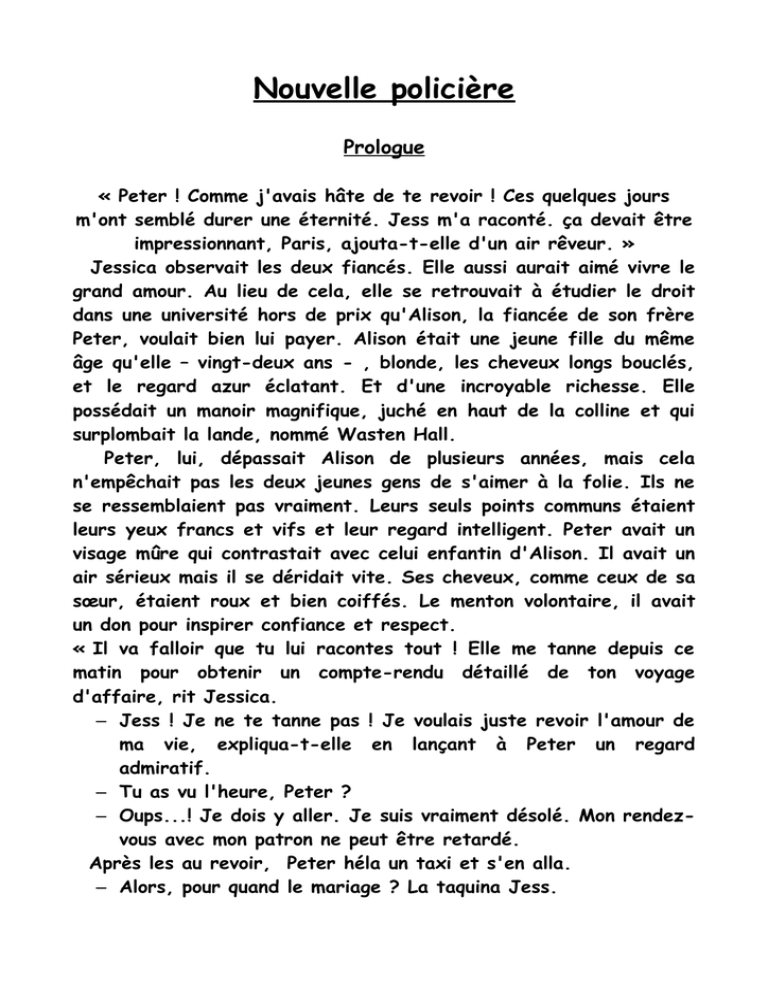 Nouvelle policière

Prologue

« Peter ! Comme j'avais hâte de te revoir ! Ces quelques jours m'ont semblé durer une éternité. Jess m'a raconté. ça devait être impressionnant, Paris, ajouta-t-elle d'un air rêveur. »

Jessica observait les deux fiancés. Elle aussi aurait aimé vivre le grand amour. Au lieu de cela, elle se retrouvait à étudier le droit dans une université hors de prix qu'Alison, la fiancée de son frère Peter, voulait bien lui payer. Alison était une jeune fille du même âge qu'elle – vingt-deux ans - , blonde, les cheveux longs bouclés, et le regard azur éclatant. Et d'une incroyable richesse. Elle possédait un manoir magnifique, juché en haut de la colline et qui surplombait la lande, nommé Wasten Hall.

Peter, lui, dépassait Alison de plusieurs années, mais cela n'empêchait pas les deux jeunes gens de s'aimer à la folie. Ils ne se ressemblaient pas vraiment. Leurs seuls points communs étaient leurs yeux francs et vifs et leur regard intelligent. Peter avait un visage mûre qui contrastait avec celui enfantin d'Alison. Il avait un air sérieux mais il se déridait vite. Ses cheveux, comme ceux de sa sœur, étaient roux et bien coiffés. Le menton volontaire, il avait un don pour inspirer confiance et respect.

« Il va falloir que tu lui racontes tout ! Elle me tanne depuis ce matin pour obtenir un compte-rendu détaillé de ton voyage d'affaire, rit Jessica.

– Jess ! Je ne te tanne pas ! Je voulais juste revoir l'amour de ma vie, expliqua-t-elle en lançant à Peter un regard admiratif.

– Tu as vu l'heure, Peter ?

– Oups...! Je dois y aller. Je suis vraiment désolé. Mon rendez-vous avec mon patron ne peut être retardé.

Après les au revoir, Peter héla un taxi et s'en alla.

– Alors, pour quand le mariage ? La taquina Jess.